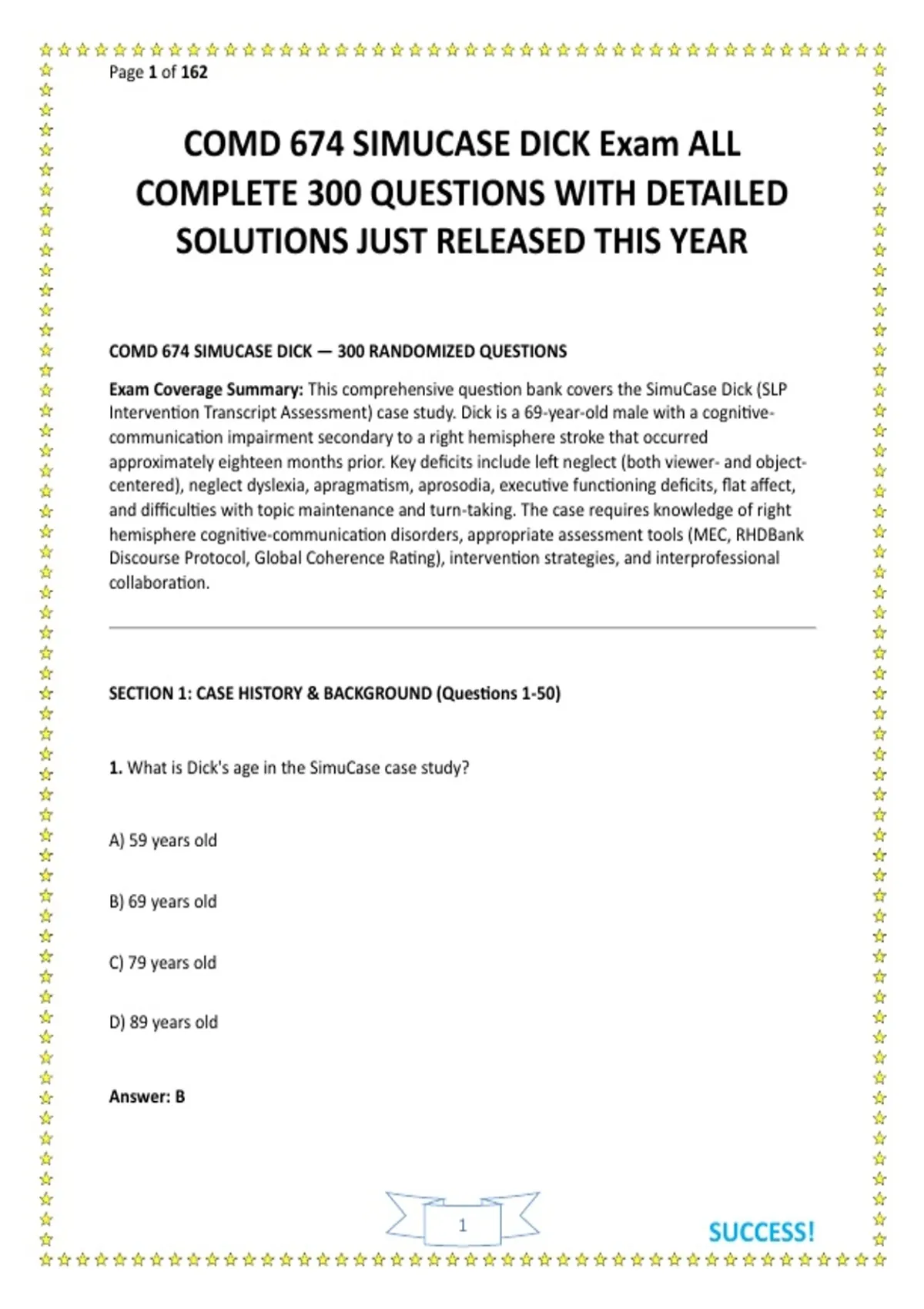 Page 1 of 162

COMD 674 SIMUCASE DICK Exam ALL COMPLETE 300 QUESTIONS WITH DETAILED SOLUTIONS JUST RELEASED THIS YEAR

COMD 674 SIMUCASE DICK — 300 RANDOMIZED QUESTIONS

Exam Coverage Summary: This comprehensive question bank covers the SimuCase Dick (SLP Intervention Transcript Assessment) case study. Dick is a 69-year-old male with a cognitive-communication impairment secondary to a right hemisphere stroke that occurred approximately eighteen months prior. Key deficits include left neglect (both viewer- and object-centered), neglect dyslexia, apragmatism, aprosodia, executive functioning deficits, flat affect, and difficulties with topic maintenance and turn-taking. The case requires knowledge of right hemisphere cognitive-communication disorders, appropriate assessment tools (MEC, RHDBank Discourse Protocol, Global Coherence Rating), intervention strategies, and interprofessional collaboration.

SECTION 1: CASE HISTORY & BACKGROUND (Questions 1-50)

1. What is Dick's age in the SimuCase case study?

A) 59 years old

B) 69 years old

C) 79 years old

D) 89 years old

Answer: B

1

SUCCESS!